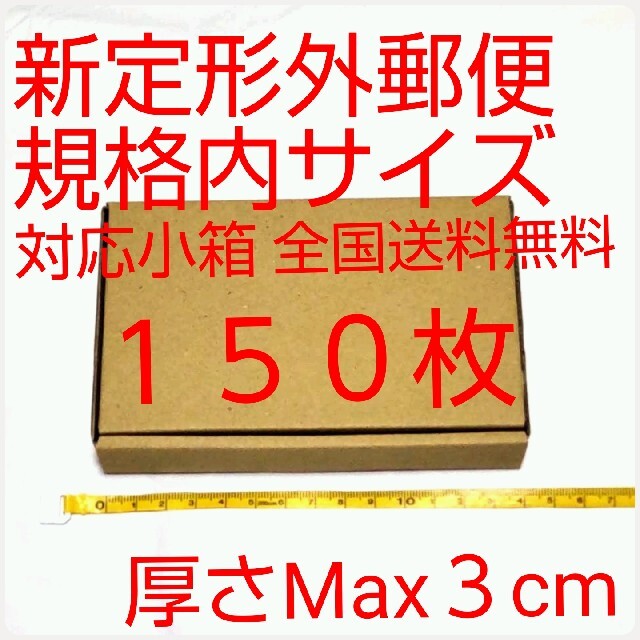 新定形外郵便
規格内サイズ
対応小箱 全国送料無料

１５０枚

0 1 2 3 4 5 6 7 8 9 10 1 2 3 4 5 6 7

厚さMax３cm